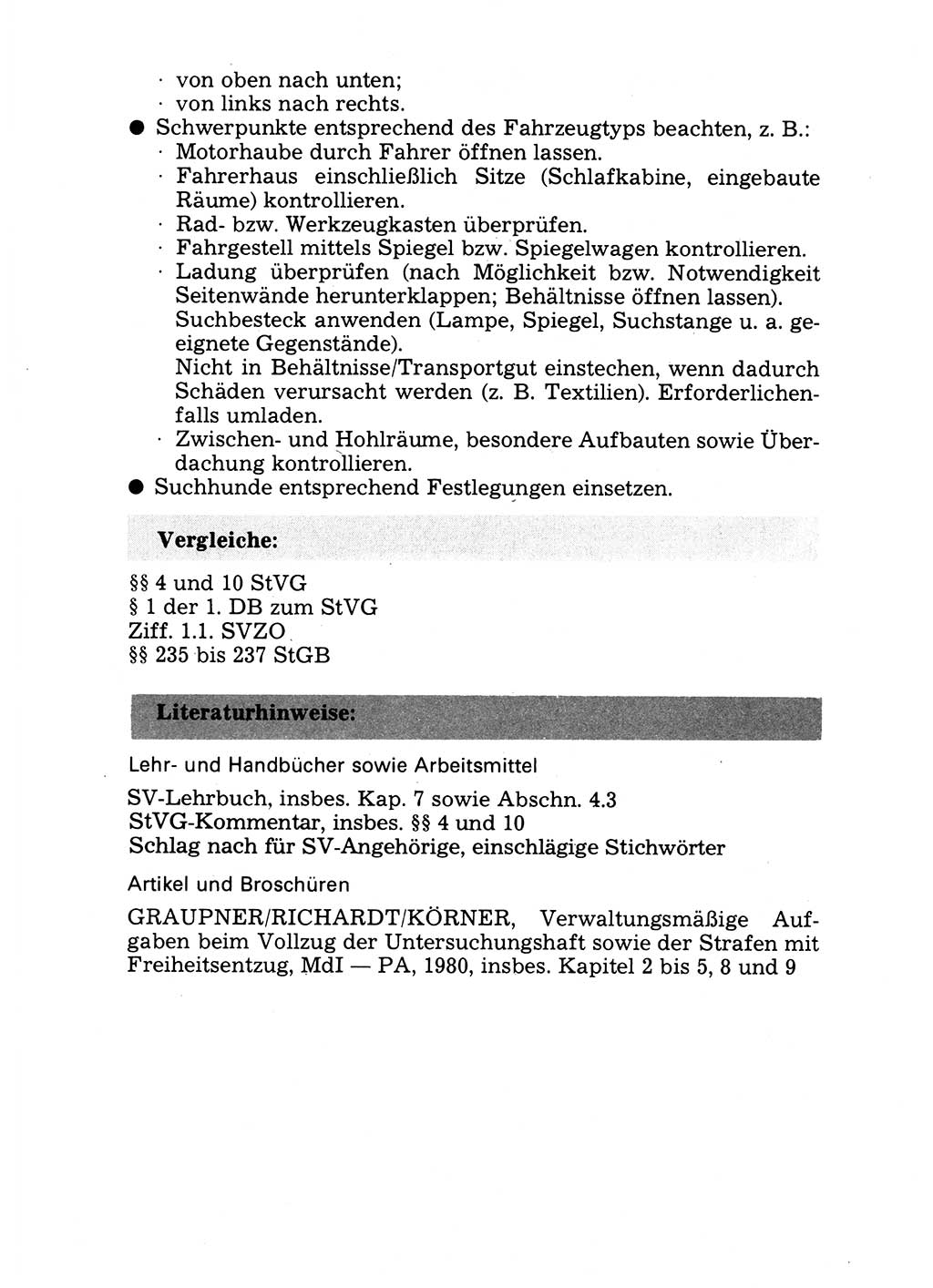 · von oben nach unten;
· von links nach rechts.
● Schwerpunkte entsprechend des Fahrzeugtyps beachten, z. B.:
· Motorhaube durch Fahrer öffnen lassen.
· Fahrerhaus einschließlich Sitze (Schlafkabine, eingebaute Räume) kontrollieren.
· Rad- bzw. Werkzeugkasten überprüfen.
· Fahrgestell mittels Spiegel bzw. Spiegelwagen kontrollieren.
· Ladung überprüfen (nach Möglichkeit bzw. Notwendigkeit Seitenwände herunterklappen; Behältnisse öffnen lassen). Suchbesteck anwenden (Lampe, Spiegel, Suchstange u. a. geeignete Gegenstände).
Nicht in Behältnisse/Transportgut einstechen, wenn dadurch Schäden verursacht werden (z. B. Textilien). Erforderlichenfalls umladen.
· Zwischen- und Hohlräume, besondere Aufbauten sowie Überdachung kontrollieren.
● Suchhunde entsprechend Festlegungen einsetzen.

Vergleiche:

§§ 4 und 10 StVG
§ 1 der 1. DB zum StVG
Ziff. 1.1. SVZO
§§ 235 bis 237 StGB

Literaturhinweise:

Lehr- und Handbücher sowie Arbeitsmittel

SV-Lehrbuch, insbes. Kap. 7 sowie Abschn. 4.3
StVG-Kommentar, insbes. §§ 4 und 10
Schlag nach für SV-Angehörige, einschlägige Stichwörter

Artikel und Broschüren

GRAUPNER/RICHARDT/KÖRNER, Verwaltungsmäßige Aufgaben beim Vollzug der Untersuchungshaft sowie der Strafen mit Freiheitsentzug, MdI — PA, 1980, insbes. Kapitel 2 bis 5, 8 und 9